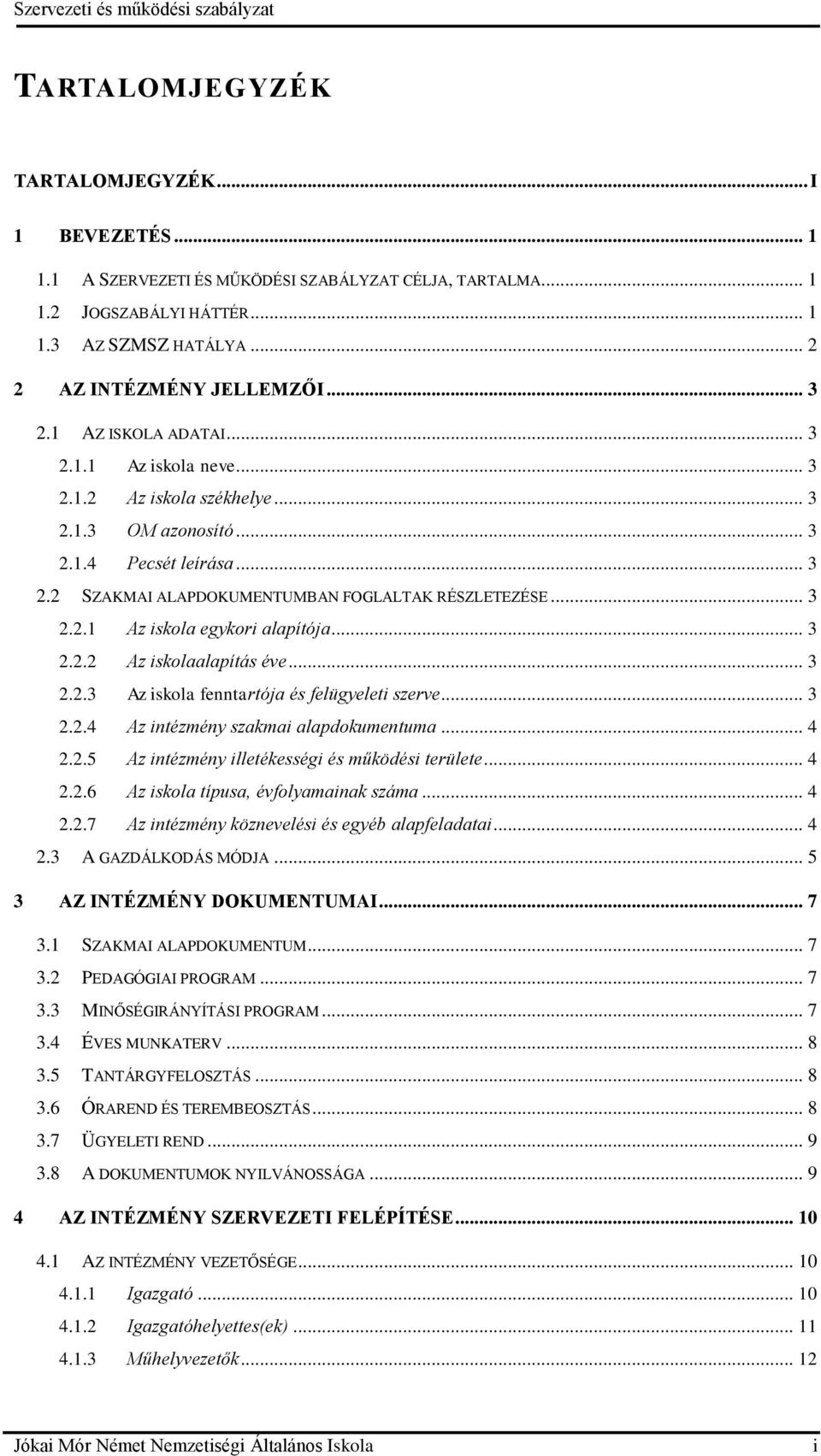 Szervezeti és működési szabályzat

TARTALOMJEGYZÉK

TARTALOMJEGYZÉK...I

1 BEVEZETÉS... 1

1.1 A SZERVEZETI ÉS MŰKÖDÉSI SZABÁLYZAT CÉLJA, TARTALMA... 1

1.2 JOGSZABÁLYI HÁTTÉR... 1

1.3 AZ SZMSZ HATÁLYA... 2

2 AZ INTÉZMÉNY JELLEMZŐI... 3

2.1 AZ ISKOLA ADATAI... 3

2.1.1 Az iskola neve... 3

2.1.2 Az iskola székhelye... 3

2.1.3 OM azonosító... 3

2.1.4 Pecsét leírása... 3

2.2 SZAKMAI ALAPDOKUMENTUMBAN FOGLALTAK RÉSZLETEZÉSE... 3

2.2.1 Az iskola egykori alapítója... 3

2.2.2 Az iskolaalapítás éve... 3

2.2.3 Az iskola fenntartója és felügyeleti szerve... 3

2.2.4 Az intézmény szakmai alapdokumentuma... 4

2.2.5 Az intézmény illetékességi és működési területe... 4

2.2.6 Az iskola típusa, évfolyamainak száma... 4

2.2.7 Az intézmény köznevelési és egyéb alapfeladatai... 4

2.3 A GAZDÁLKODÁS MÓDJA... 5

3 AZ INTÉZMÉNY DOKUMENTUMAI... 7

3.1 SZAKMAI ALAPDOKUMENTUM... 7

3.2 PEDAGÓGIAI PROGRAM... 7

3.3 MINŐSÉGIRÁNYÍTÁSI PROGRAM... 7

3.4 ÉVES MUNKATERV... 8

3.5 TANTÁRGYFELOSZTÁS... 8

3.6 ÓRAREND ÉS TEREMBEOSZTÁS... 8

3.7 ÜGYELETI REND... 9

3.8 A DOKUMENTUMOK NYILVÁNOSSÁGA... 9

4 AZ INTÉZMÉNY SZERVEZETI FELÉPÍTÉSE... 10

4.1 AZ INTÉZMÉNY VEZETŐSÉGE... 10

4.1.1 Igazgató... 10

4.1.2 Igazgatóhelyettes(ek)... 11

4.1.3 Műhelyvezetők... 12

Jókai Mór Német Nemzetiségi Általános Iskola i